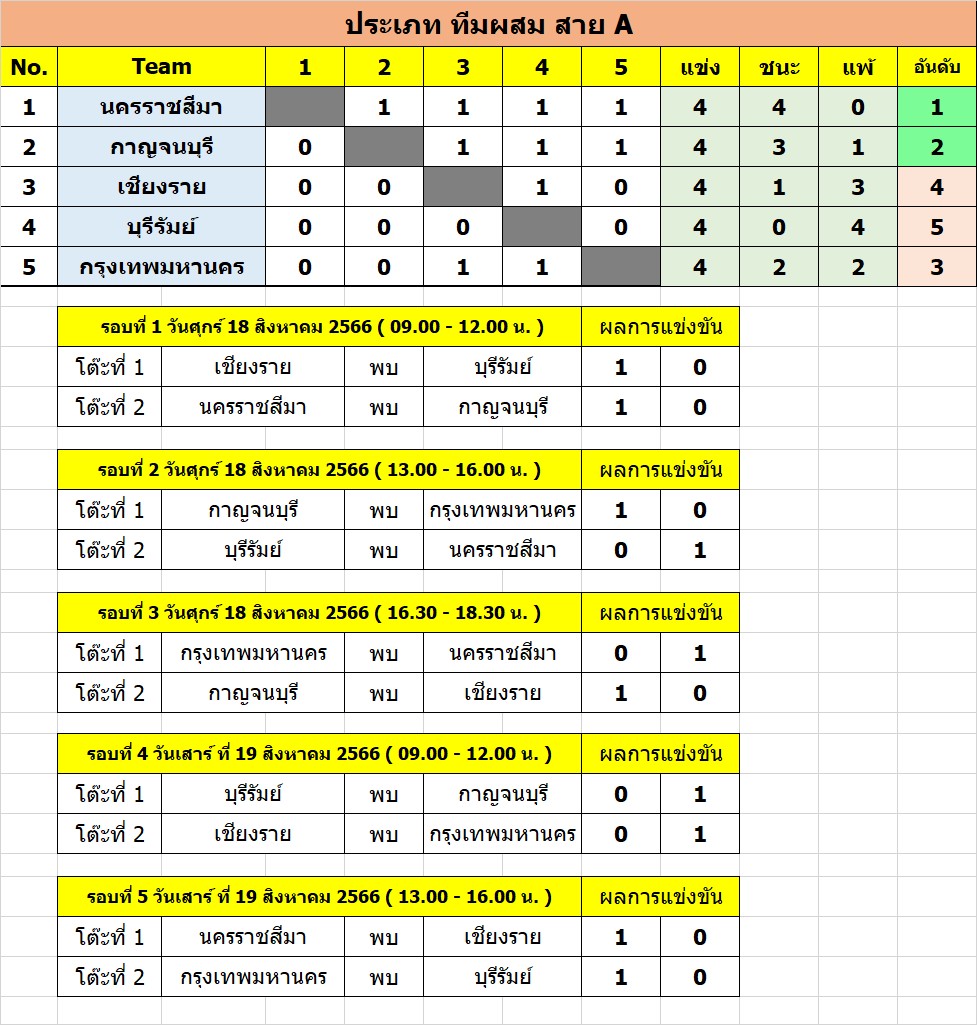 ประเภท ทีมผสม สาย A

| No. | Team | 1 | 2 | 3 | 4 | 5 | แข่ง | ชนะ | แพ้ | อันดับ |
|---|---|---|---|---|---|---|---|---|---|---|
| 1 | นครราชสีมา | | 1 | 1 | 1 | 1 | 4 | 4 | 0 | 1 |
| 2 | กาญจนบุรี | 0 | | 1 | 1 | 1 | 4 | 3 | 1 | 2 |
| 3 | เชียงราย | 0 | 0 | | 1 | 0 | 4 | 1 | 3 | 4 |
| 4 | บุรีรัมย์ | 0 | 0 | 0 | | 0 | 4 | 0 | 4 | 5 |
| 5 | กรุงเทพมหานคร | 0 | 0 | 1 | 1 | | 4 | 2 | 2 | 3 |

| รอบที่ 1 วันศุกร์ 18 สิงหาคม 2566 ( 09.00 - 12.00 น. ) | | | | ผลการแข่งขัน | |
|---|---|---|---|---|---|
| โต๊ะที่ 1 | เชียงราย | พบ | บุรีรัมย์ | 1 | 0 |
| โต๊ะที่ 2 | นครราชสีมา | พบ | กาญจนบุรี | 1 | 0 |

| รอบที่ 2 วันศุกร์ 18 สิงหาคม 2566 ( 13.00 - 16.00 น. ) | | | | ผลการแข่งขัน | |
|---|---|---|---|---|---|
| โต๊ะที่ 1 | กาญจนบุรี | พบ | กรุงเทพมหานคร | 1 | 0 |
| โต๊ะที่ 2 | บุรีรัมย์ | พบ | นครราชสีมา | 0 | 1 |

| รอบที่ 3 วันศุกร์ 18 สิงหาคม 2566 ( 16.30 - 18.30 น. ) | | | | ผลการแข่งขัน | |
|---|---|---|---|---|---|
| โต๊ะที่ 1 | กรุงเทพมหานคร | พบ | นครราชสีมา | 0 | 1 |
| โต๊ะที่ 2 | กาญจนบุรี | พบ | เชียงราย | 1 | 0 |

| รอบที่ 4 วันเสาร์ ที่ 19 สิงหาคม 2566 ( 09.00 - 12.00 น. ) | | | | ผลการแข่งขัน | |
|---|---|---|---|---|---|
| โต๊ะที่ 1 | บุรีรัมย์ | พบ | กาญจนบุรี | 0 | 1 |
| โต๊ะที่ 2 | เชียงราย | พบ | กรุงเทพมหานคร | 0 | 1 |

| รอบที่ 5 วันเสาร์ ที่ 19 สิงหาคม 2566 ( 13.00 - 16.00 น. ) | | | | ผลการแข่งขัน | |
|---|---|---|---|---|---|
| โต๊ะที่ 1 | นครราชสีมา | พบ | เชียงราย | 1 | 0 |
| โต๊ะที่ 2 | กรุงเทพมหานคร | พบ | บุรีรัมย์ | 1 | 0 |